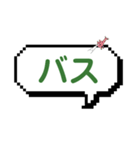 バス